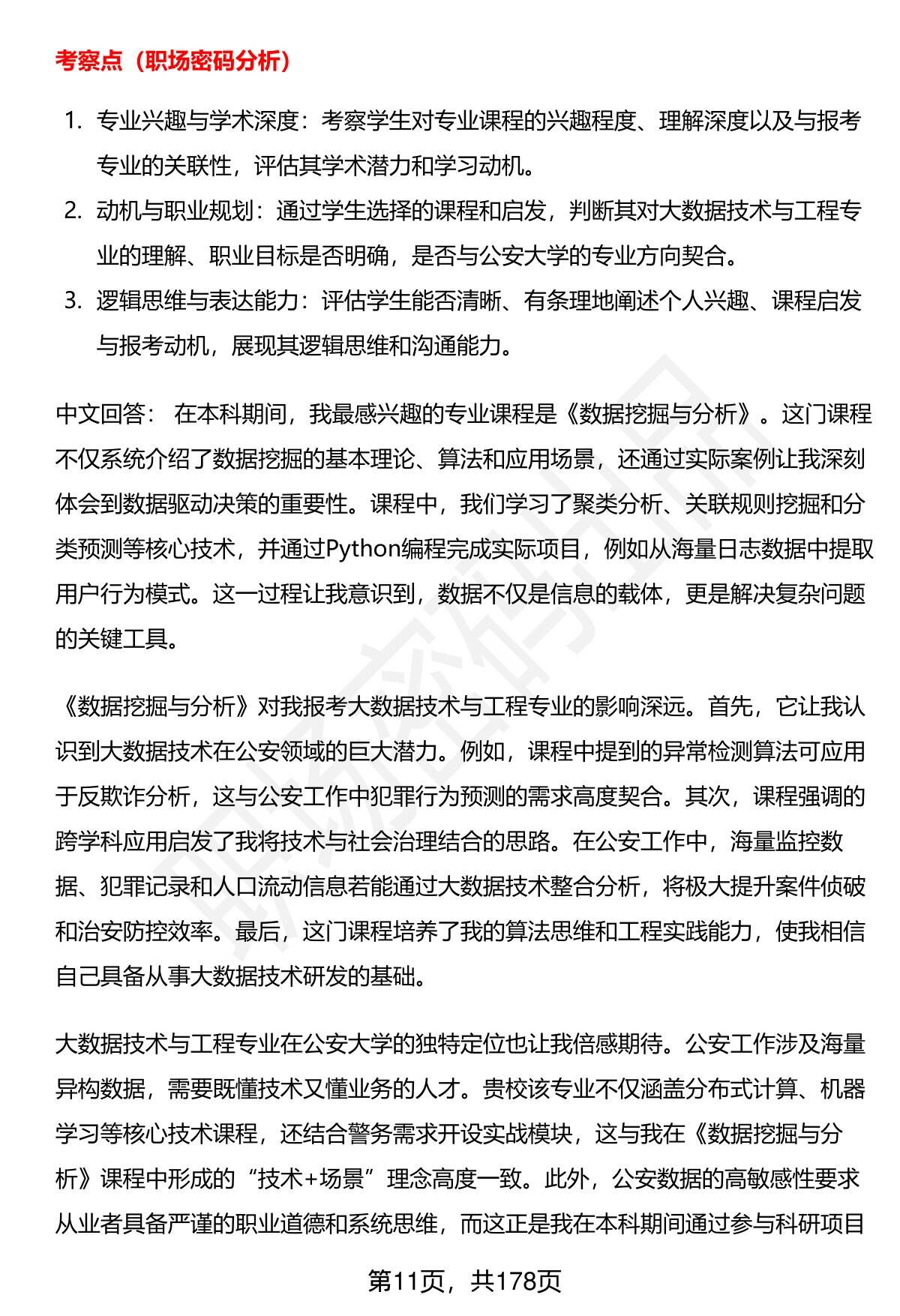 考察点（职场密码分析）

1. 专业兴趣与学术深度：考察学生对专业课程的兴趣程度、理解深度以及与报考专业的关联性，评估其学术潜力和学习动机。
2. 动机与职业规划：通过学生选择的课程和启发，判断其对大数据技术与工程专业的理解、职业目标是否明确，是否与公安大学的专业方向契合。
3. 逻辑思维与表达能力：评估学生能否清晰、有条理地阐述个人兴趣、课程启发与报考动机，展现其逻辑思维和沟通能力。

中文回答： 在本科期间，我最感兴趣的专业课程是《数据挖掘与分析》。这门课程不仅系统介绍了数据挖掘的基本理论、算法和应用场景，还通过实际案例让我深刻体会到数据驱动决策的重要性。课程中，我们学习了聚类分析、关联规则挖掘和分类预测等核心技术，并通过Python编程完成实际项目，例如从海量日志数据中提取用户行为模式。这一过程让我意识到，数据不仅是信息的载体，更是解决复杂问题的关键工具。

《数据挖掘与分析》对我报考大数据技术与工程专业的影响深远。首先，它让我认识到大数据技术在公安领域的巨大潜力。例如，课程中提到的异常检测算法可应用于反欺诈分析，这与公安工作中犯罪行为预测的需求高度契合。其次，课程强调的跨学科应用启发了我将技术与社会治理结合的思路。在公安工作中，海量监控数据、犯罪记录和人口流动信息若能通过大数据技术整合分析，将极大提升案件侦破和治安防控效率。最后，这门课程培养了我的算法思维和工程实践能力，使我相信自己具备从事大数据技术研发的基础。

大数据技术与工程专业在公安大学的独特定位也让我倍感期待。公安工作涉及海量异构数据，需要既懂技术又懂业务的人才。贵校该专业不仅涵盖分布式计算、机器学习等核心技术课程，还结合警务需求开设实战模块，这与我在《数据挖掘与分析》课程中形成的“技术+场景”理念高度一致。此外，公安数据的高敏感性要求从业者具备严谨的职业道德和系统思维，而这正是我在本科期间通过参与科研项目

第11页，共178页